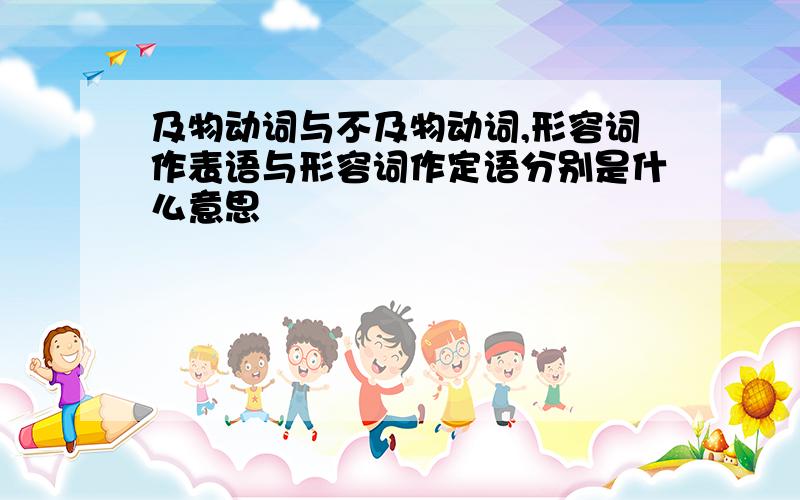 及物动词与不及物动词,形容词作表语与形容词作定语分别是什么意思